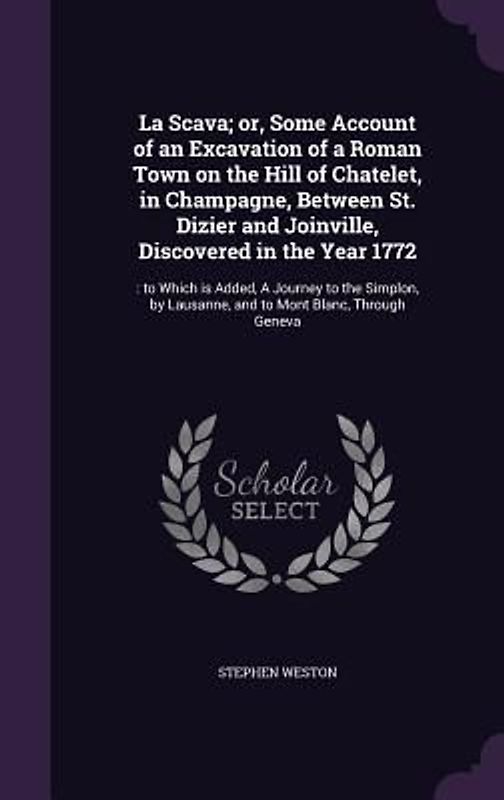 La Scava; or, Some Account of an Excavation of a Roman Town on the Hill of Chatelet, in Champagne, Between St. Dizier and Joinville, Discovered in the Year 1772

: to Which is Added, A Journey to the Simplon, by Lausanne, and to Mont Blanc, Through Geneva

Scholar SELECT

STEPHEN WESTON